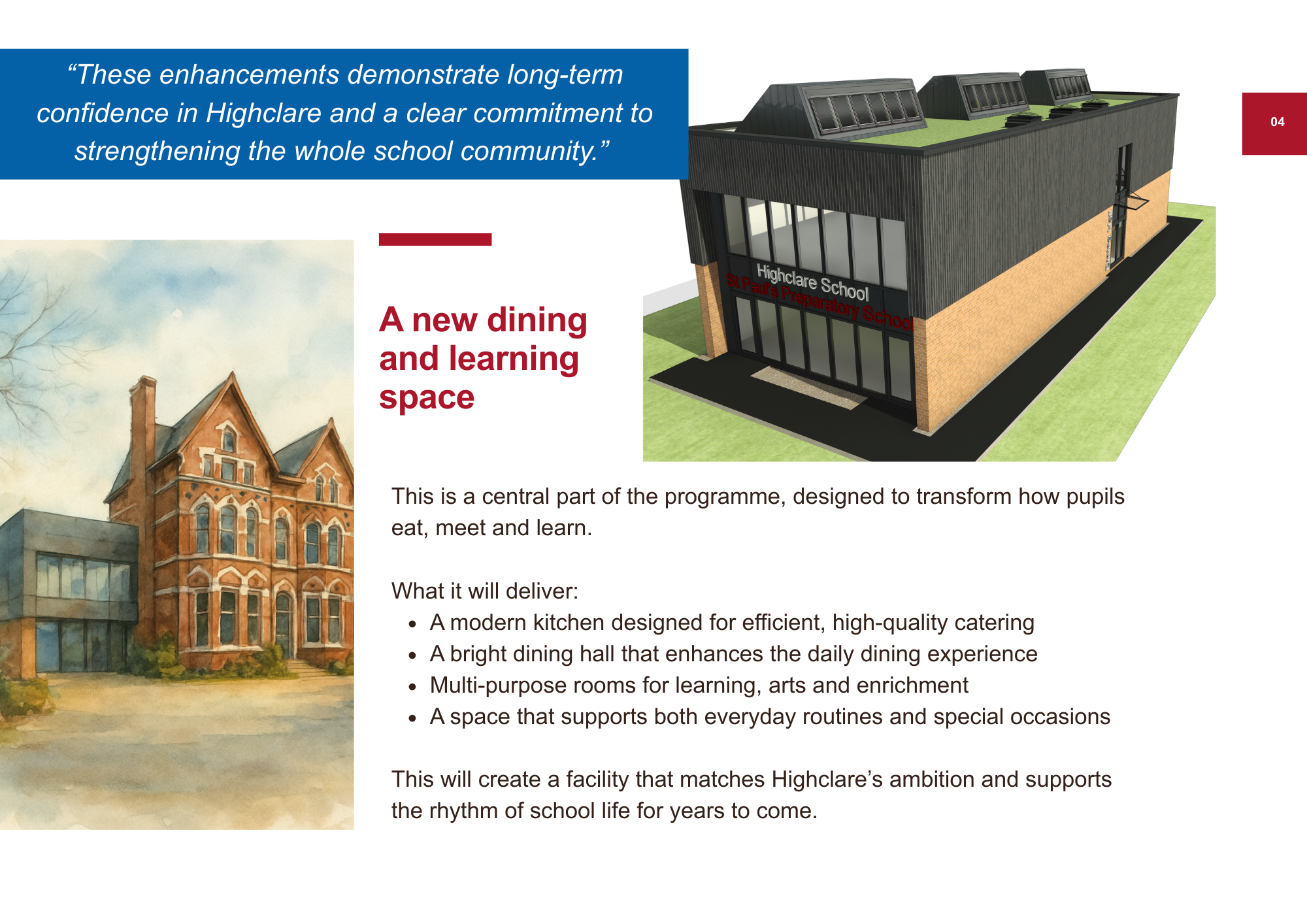 "These enhancements demonstrate long-term confidence in Highclare and a clear commitment to strengthening the whole school community."

04

Highclare School
St Paul's Preparatory School

A new dining and learning space

This is a central part of the programme, designed to transform how pupils eat, meet and learn.

What it will deliver:
• A modern kitchen designed for efficient, high-quality catering
• A bright dining hall that enhances the daily dining experience
• Multi-purpose rooms for learning, arts and enrichment
• A space that supports both everyday routines and special occasions

This will create a facility that matches Highclare's ambition and supports the rhythm of school life for years to come.